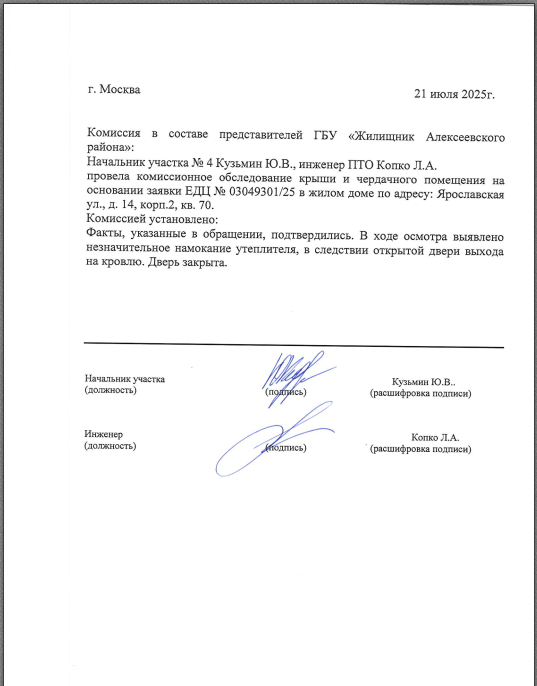 г. Москва

21 июля 2025г.

Комиссия в составе представителей ГБУ «Жилищник Алексеевского района»:
Начальник участка № 4 Кузьмин Ю.В., инженер ПТО Копко Л.А.
провела комиссионное обследование крыши и чердачного помещения на основании заявки ЕДЦ № 03049301/25 в жилом доме по адресу: Ярославская ул., д. 14, корп.2, кв. 70.
Комиссией установлено:
Факты, указанные в обращении, подтвердились. В ходе осмотра выявлено незначительное намокание утеплителя, в следствии открытой двери выхода на кровлю. Дверь закрыта.

Начальник участка
(должность)

(подпись)

Кузьмин Ю.В..
(расшифровка подписи)

Инженер
(должность)

(подпись)

Копко Л.А.
(расшифровка подписи)